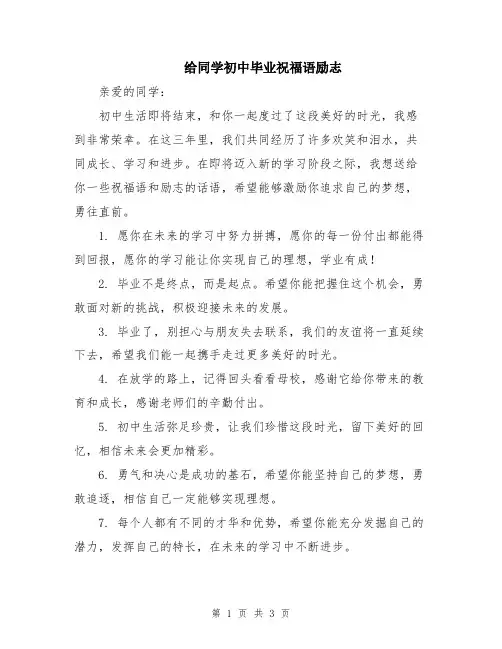 给同学初中毕业祝福语励志

亲爱的同学：

初中生活即将结束，和你一起度过了这段美好的时光，我感到非常荣幸。在这三年里，我们共同经历了许多欢笑和泪水，共同成长、学习和进步。在即将迈入新的学习阶段之际，我想送给你一些祝福语和励志的话语，希望能够激励你追求自己的梦想，勇往直前。

1. 愿你在未来的学习中努力拼搏，愿你的每一份付出都能得到回报，愿你的学习能让你实现自己的理想，学业有成！

2. 毕业不是终点，而是起点。希望你能把握住这个机会，勇敢面对新的挑战，积极迎接未来的发展。

3. 毕业了，别担心与朋友失去联系，我们的友谊将一直延续下去，希望我们能一起携手走过更多美好的时光。

4. 在放学的路上，记得回头看看母校，感谢它给你带来的教育和成长，感谢老师们的辛勤付出。

5. 初中生活弥足珍贵，让我们珍惜这段时光，留下美好的回忆，相信未来会更加精彩。

6. 勇气和决心是成功的基石，希望你能坚持自己的梦想，勇敢追逐，相信自己一定能够实现理想。

7. 每个人都有不同的才华和优势，希望你能充分发掘自己的潜力，发挥自己的特长，在未来的学习中不断进步。

第 1 页 共 3 页